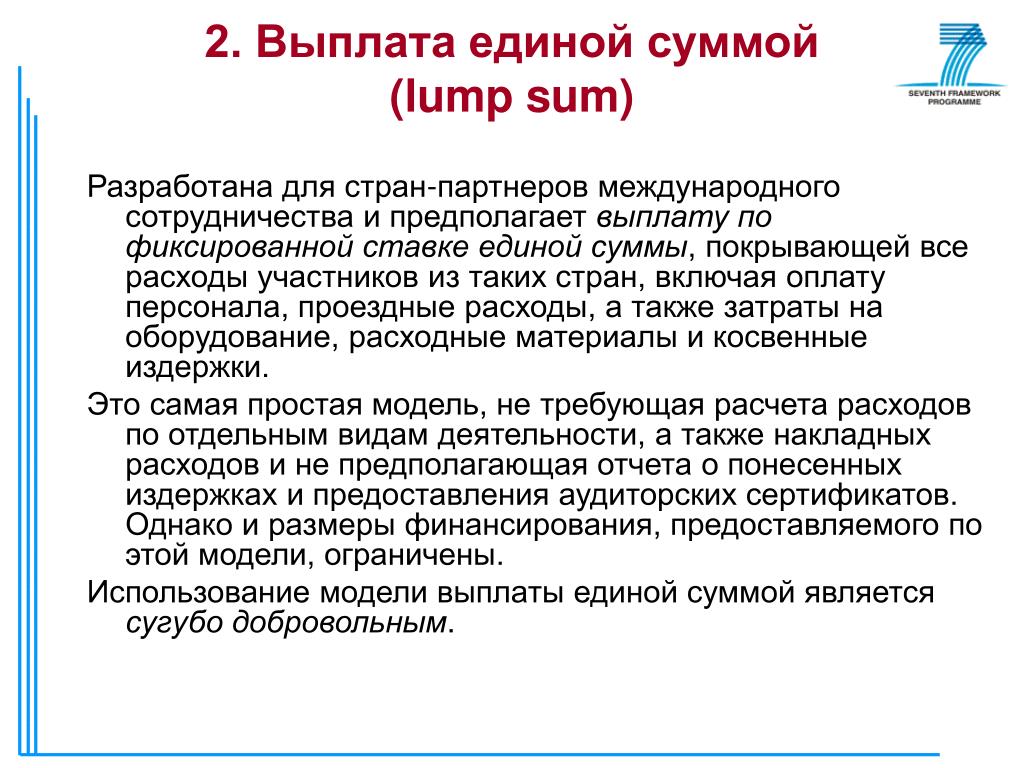 2. Выплата единой суммой (lump sum)

SEVENTH FRAMEWORK PROGRAMME

Разработана для стран-партнеров международного сотрудничества и предполагает выплату по фиксированной ставке единой суммы, покрывающей все расходы участников из таких стран, включая оплату персонала, проездные расходы, а также затраты на оборудование, расходные материалы и косвенные издержки.

Это самая простая модель, не требующая расчета расходов по отдельным видам деятельности, а также накладных расходов и не предполагающая отчета о понесенных издержках и предоставления аудиторских сертификатов. Однако и размеры финансирования, предоставляемого по этой модели, ограничены.

Использование модели выплаты единой суммой является сугубо добровольным.